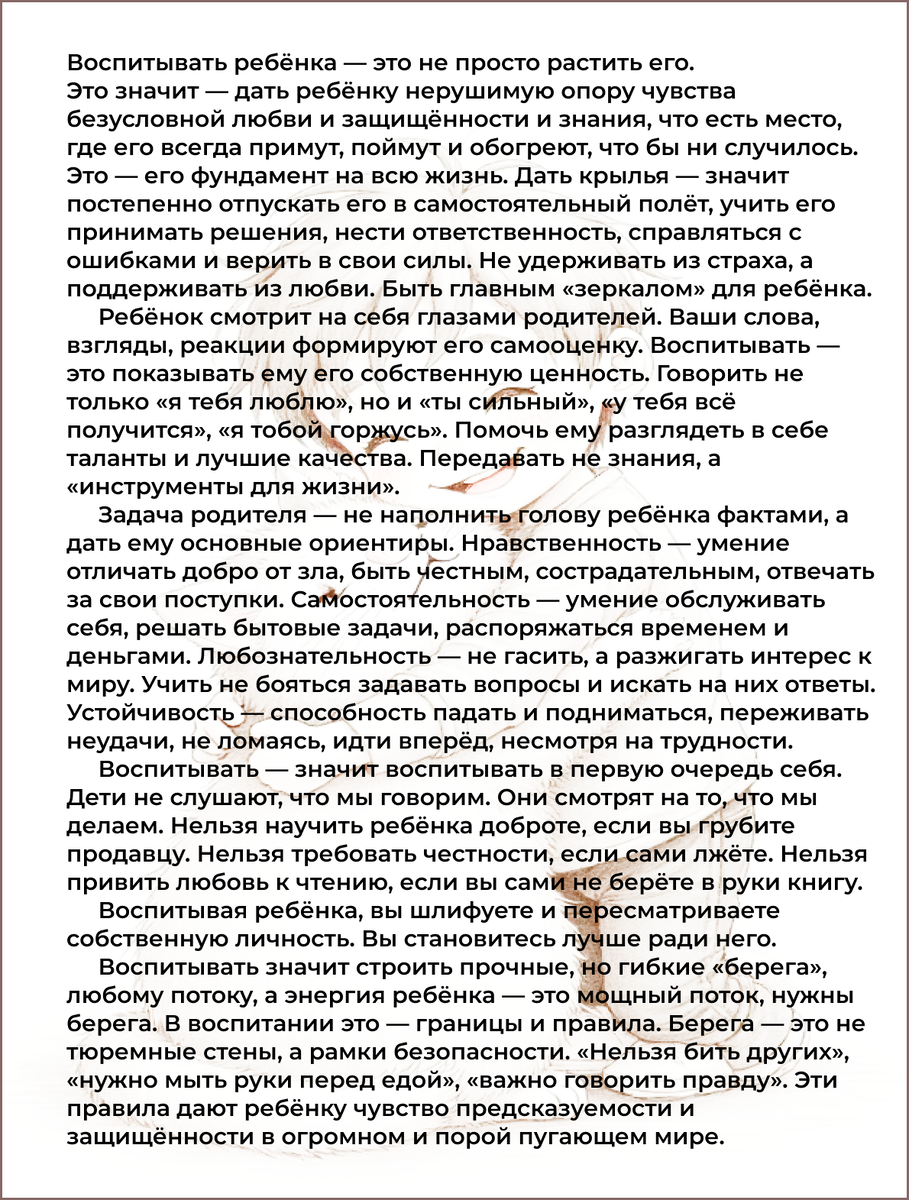 Воспитывать ребёнка — это не просто растить его. Это значит — дать ребёнку нерушимую опору чувства безусловной любви и защищённости и знания, что есть место, где его всегда примут, поймут и обогреют, что бы ни случилось. Это — его фундамент на всю жизнь. Дать крылья — значит постепенно отпускать его в самостоятельный полёт, учить его принимать решения, нести ответственность, справляться с ошибками и верить в свои силы. Не удерживать из страха, а поддерживать из любви. Быть главным «зеркалом» для ребёнка.

Ребёнок смотрит на себя глазами родителей. Ваши слова, взгляды, реакции формируют его самооценку. Воспитывать — это показывать ему его собственную ценность. Говорить не только «я тебя люблю», но и «ты сильный», «у тебя всё получится», «я тобой горжусь». Помочь ему разглядеть в себе таланты и лучшие качества. Передавать не знания, а «инструменты для жизни».

Задача родителя — не наполнить голову ребёнка фактами, а дать ему основные ориентиры. Нравственность — умение отличать добро от зла, быть честным, сострадательным, отвечать за свои поступки. Самостоятельность — умение обслуживать себя, решать бытовые задачи, распоряжаться временем и деньгами. Любознательность — не гасить, а разжигать интерес к миру. Учить не бояться задавать вопросы и искать на них ответы. Устойчивость — способность падать и подниматься, переживать неудачи, не ломаясь, идти вперёд, несмотря на трудности.

Воспитывать — значит воспитывать в первую очередь себя. Дети не слушают, что мы говорим. Они смотрят на то, что мы делаем. Нельзя научить ребёнка доброте, если вы грубите продавцу. Нельзя требовать честности, если сами лжёте. Нельзя привить любовь к чтению, если вы сами не берёте в руки книгу.

Воспитывая ребёнка, вы шлифуете и пересматриваете собственную личность. Вы становитесь лучше ради него.

Воспитывать значит строить прочные, но гибкие «берега», любому потоку, а энергия ребёнка — это мощный поток, нужны берега. В воспитании это — границы и правила. Берега — это не тюремные стены, а рамки безопасности. «Нельзя бить других», «нужно мыть руки перед едой», «важно говорить правду». Эти правила дают ребёнку чувство предсказуемости и защищённости в огромном и порой пугающем мире.